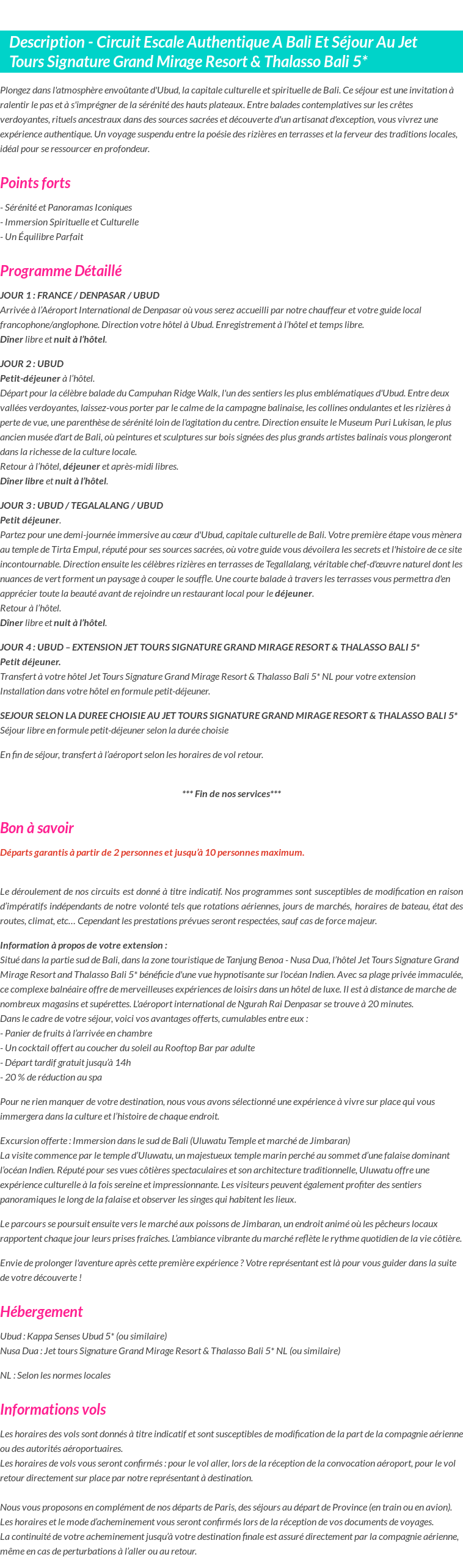 Description - Circuit Escale Authentique A Bali Et Séjour Au Jet Tours Signature Grand Mirage Resort & Thalasso Bali 5*

Plongez dans l'atmosphère envoûtante d'Ubud, la capitale culturelle et spirituelle de Bali. Ce séjour est une invitation à ralentir le pas et à s'imprégner de la sérénité des hauts plateaux. Entre balades contemplatives sur les crêtes verdoyantes, rituels ancestraux dans des sources sacrées et découverte d'un artisanat d'exception, vous vivrez une expérience authentique. Un voyage suspendu entre la poésie des rizières en terrasses et la ferveur des traditions locales, idéal pour se ressourcer en profondeur.

Points forts

- Sérénité et Panoramas Iconiques
- Immersion Spirituelle et Culturelle
- Un Équilibre Parfait

Programme Détaillé

JOUR 1 : FRANCE / DENPASAR / UBUD
Arrivée à l'Aéroport International de Denpasar où vous serez accueilli par notre chauffeur et votre guide local francophone/anglophone. Direction votre hôtel à Ubud. Enregistrement à l'hôtel et temps libre.
Dîner libre et nuit à l'hôtel.

JOUR 2 : UBUD
Petit-déjeuner à l'hôtel.
Départ pour la célèbre balade du Campuhan Ridge Walk, l'un des sentiers les plus emblématiques d'Ubud. Entre deux vallées verdoyantes, laissez-vous porter par le calme de la campagne balinaise, les collines ondulantes et les rizières à perte de vue, une parenthèse de sérénité loin de l'agitation du centre. Direction ensuite le Museum Puri Lukisan, le plus ancien musée d'art de Bali, où peintures et sculptures sur bois signées des plus grands artistes balinais vous plongeront dans la richesse de la culture locale.
Retour à l'hôtel, déjeuner et après-midi libres.
Dîner libre et nuit à l'hôtel.

JOUR 3 : UBUD / TEGALALANG / UBUD
Petit déjeuner.
Partez pour une demi-journée immersive au cœur d'Ubud, capitale culturelle de Bali. Votre première étape vous mènera au temple de Tirta Empul, réputé pour ses sources sacrées, où votre guide vous dévoilera les secrets et l'histoire de ce site incontournable. Direction ensuite les célèbres rizières en terrasses de Tegallalang, véritable chef-d'œuvre naturel dont les nuances de vert forment un paysage à couper le souffle. Une courte balade à travers les terrasses vous permettra d'en apprécier toute la beauté avant de rejoindre un restaurant local pour le déjeuner.
Retour à l'hôtel.
Dîner libre et nuit à l'hôtel.

JOUR 4 : UBUD – EXTENSION JET TOURS SIGNATURE GRAND MIRAGE RESORT & THALASSO BALI 5*
Petit déjeuner.
Transfert à votre hôtel Jet Tours Signature Grand Mirage Resort & Thalasso Bali 5* NL pour votre extension
Installation dans votre hôtel en formule petit-déjeuner.

SEJOUR SELON LA DUREE CHOISIE AU JET TOURS SIGNATURE GRAND MIRAGE RESORT & THALASSO BALI 5*
Séjour libre en formule petit-déjeuner selon la durée choisie

En fin de séjour, transfert à l'aéroport selon les horaires de vol retour.

*** Fin de nos services***

Bon à savoir

Départs garantis à partir de 2 personnes et jusqu'à 10 personnes maximum.

Le déroulement de nos circuits est donné à titre indicatif. Nos programmes sont susceptibles de modification en raison d'impératifs indépendants de notre volonté tels que rotations aériennes, jours de marchés, horaires de bateau, état des routes, climat, etc… Cependant les prestations prévues seront respectées, sauf cas de force majeur.

Information à propos de votre extension :
Situé dans la partie sud de Bali, dans la zone touristique de Tanjung Benoa - Nusa Dua, l'hôtel Jet Tours Signature Grand Mirage Resort and Thalasso Bali 5* bénéficie d'une vue hypnotisante sur l'océan Indien. Avec sa plage privée immaculée, ce complexe balnéaire offre de merveilleuses expériences de loisirs dans un hôtel de luxe. Il est à distance de marche de nombreux magasins et supérettes. L'aéroport international de Ngurah Rai Denpasar se trouve à 20 minutes.
Dans le cadre de votre séjour, voici vos avantages offerts, cumulables entre eux :
- Panier de fruits à l'arrivée en chambre
- Un cocktail offert au coucher du soleil au Rooftop Bar par adulte
- Départ tardif gratuit jusqu'à 14h
- 20 % de réduction au spa

Pour ne rien manquer de votre destination, nous vous avons sélectionné une expérience à vivre sur place qui vous immergera dans la culture et l'histoire de chaque endroit.

Excursion offerte : Immersion dans le sud de Bali (Uluwatu Temple et marché de Jimbaran)
La visite commence par le temple d'Uluwatu, un majestueux temple marin perché au sommet d'une falaise dominant l'océan Indien. Réputé pour ses vues côtières spectaculaires et son architecture traditionnelle, Uluwatu offre une expérience culturelle à la fois sereine et impressionnante. Les visiteurs peuvent également profiter des sentiers panoramiques le long de la falaise et observer les singes qui habitent les lieux.

Le parcours se poursuit ensuite vers le marché aux poissons de Jimbaran, un endroit animé où les pêcheurs locaux rapportent chaque jour leurs prises fraîches. L'ambiance vibrante du marché reflète le rythme quotidien de la vie côtière.

Envie de prolonger l'aventure après cette première expérience ? Votre représentant est là pour vous guider dans la suite de votre découverte !

Hébergement

Ubud : Kappa Senses Ubud 5* (ou similaire)
Nusa Dua : Jet tours Signature Grand Mirage Resort & Thalasso Bali 5* NL (ou similaire)

NL : Selon les normes locales

Informations vols

Les horaires des vols sont donnés à titre indicatif et sont susceptibles de modification de la part de la compagnie aérienne ou des autorités aéroportuaires.
Les horaires de vols vous seront confirmés : pour le vol aller, lors de la réception de la convocation aéroport, pour le vol retour directement sur place par notre représentant à destination.

Nous vous proposons en complément de nos départs de Paris, des séjours au départ de Province (en train ou en avion).
Les horaires et le mode d'acheminement vous seront confirmés lors de la réception de vos documents de voyages.
La continuité de votre acheminement jusqu'à votre destination finale est assuré directement par la compagnie aérienne, même en cas de perturbations à l'aller ou au retour.